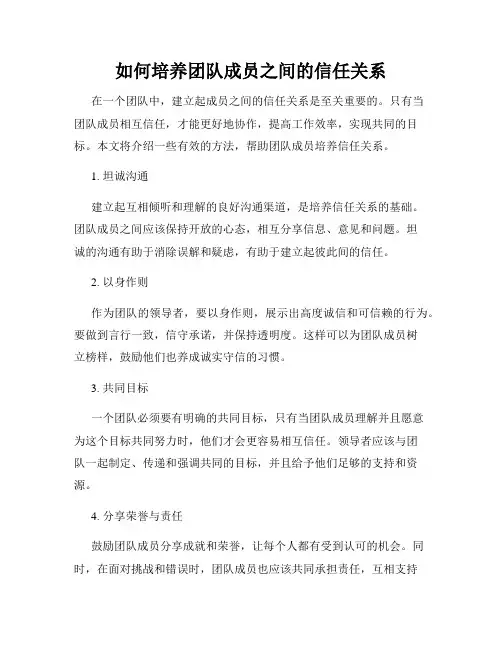 如何培养团队成员之间的信任关系

在一个团队中，建立起成员之间的信任关系是至关重要的。只有当团队成员相互信任，才能更好地协作，提高工作效率，实现共同的目标。本文将介绍一些有效的方法，帮助团队成员培养信任关系。

1. 坦诚沟通

建立起互相倾听和理解的良好沟通渠道，是培养信任关系的基础。团队成员之间应该保持开放的心态，相互分享信息、意见和问题。坦诚的沟通有助于消除误解和疑虑，有助于建立起彼此间的信任。

2. 以身作则

作为团队的领导者，要以身作则，展示出高度诚信和可信赖的行为。要做到言行一致，信守承诺，并保持透明度。这样可以为团队成员树立榜样，鼓励他们也养成诚实守信的习惯。

3. 共同目标

一个团队必须要有明确的共同目标，只有当团队成员理解并且愿意为这个目标共同努力时，他们才会更容易相互信任。领导者应该与团队一起制定、传递和强调共同的目标，并且给予他们足够的支持和资源。

4. 分享荣誉与责任

鼓励团队成员分享成就和荣誉，让每个人都有受到认可的机会。同时，在面对挑战和错误时，团队成员也应该共同承担责任，互相支持